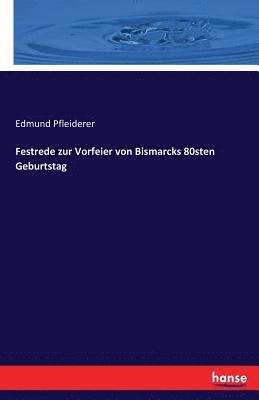 Edmund Pfleiderer

Festrede zur Vorfeier von Bismarcks 80sten Geburtstag

hanse